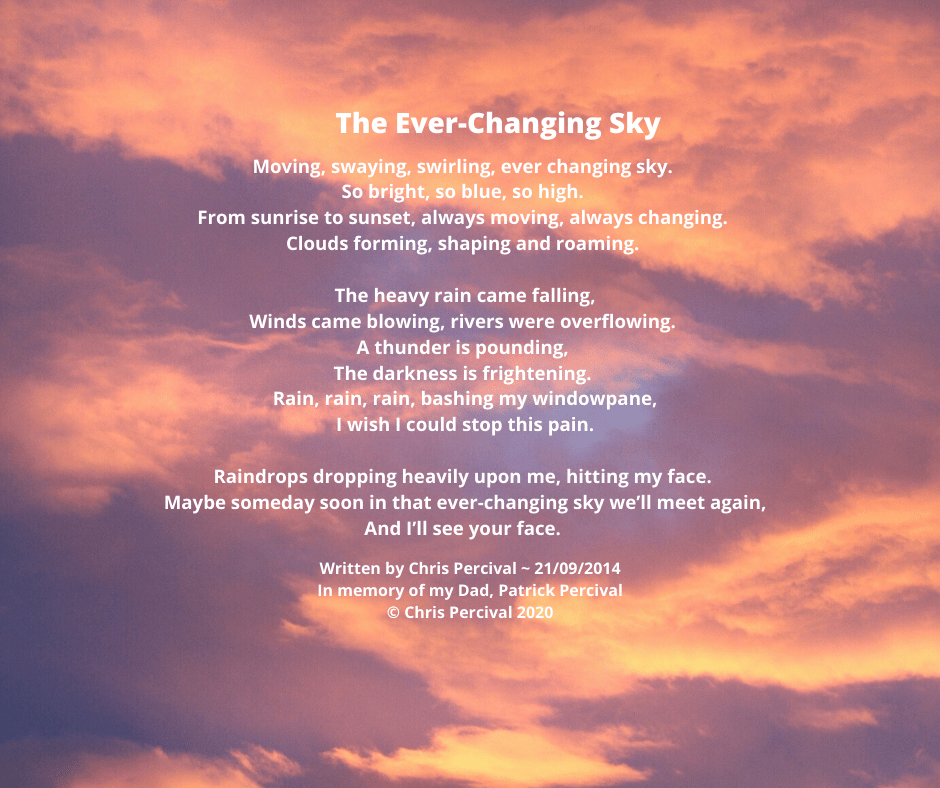 The Ever-Changing Sky

Moving, swaying, swirling, ever changing sky.
So bright, so blue, so high.
From sunrise to sunset, always moving, always changing.
Clouds forming, shaping and roaming.

The heavy rain came falling,
Winds came blowing, rivers were overflowing.
A thunder is pounding,
The darkness is frightening.
Rain, rain, rain, bashing my windowpane,
I wish I could stop this pain.

Raindrops dropping heavily upon me, hitting my face.
Maybe someday soon in that ever-changing sky we'll meet again,
And I'll see your face.

Written by Chris Percival ~ 21/09/2014
In memory of my Dad, Patrick Percival
© Chris Percival 2020